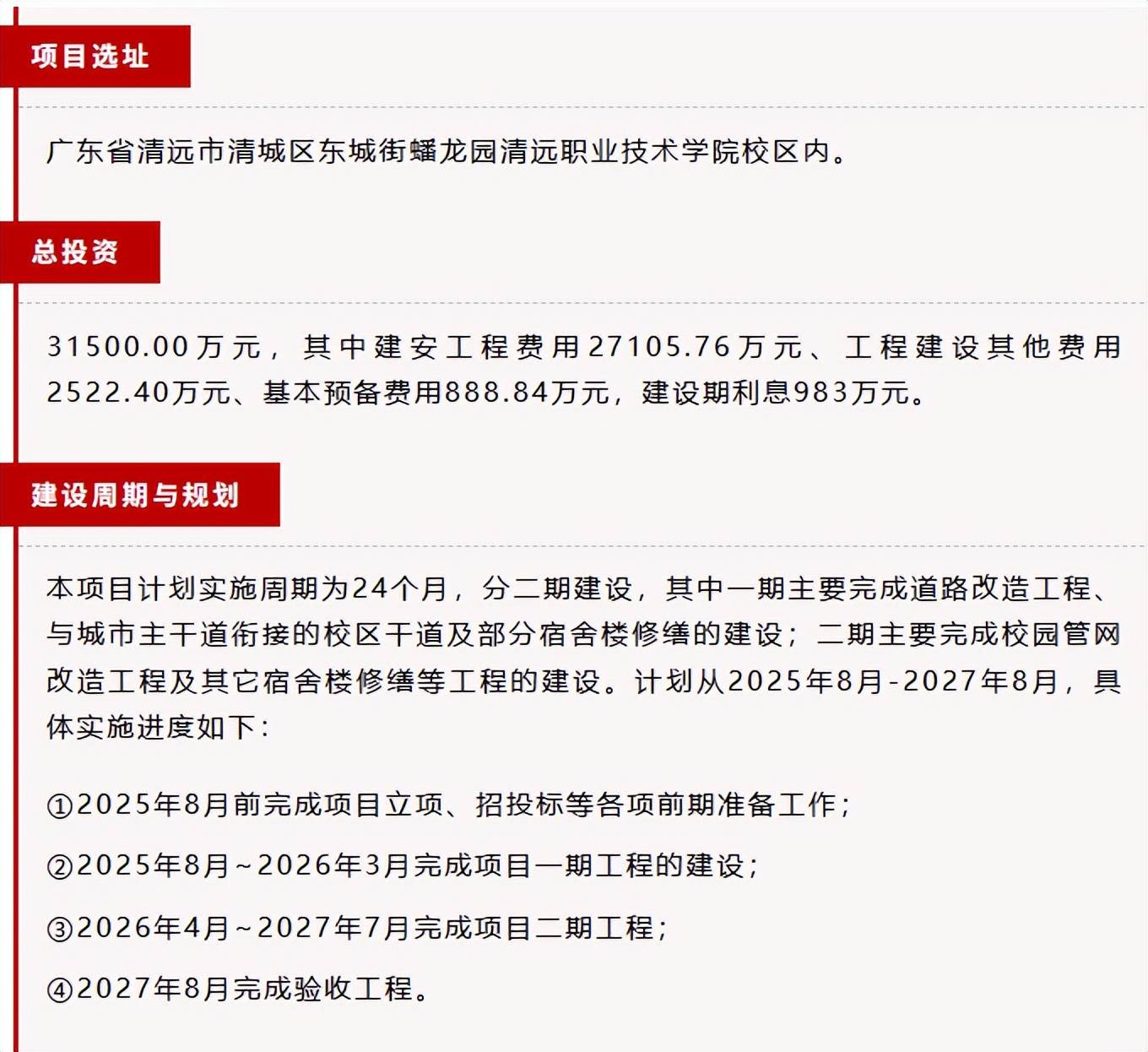 项目选址

广东省清远市清城区东城街蟠龙园清远职业技术学院校区内。

总投资

31500.00万元，其中建安工程费用27105.76万元、工程建设其他费用2522.40万元、基本预备费用888.84万元，建设期利息983万元。

建设周期与规划

本项目计划实施周期为24个月，分二期建设，其中一期主要完成道路改造工程、与城市主干道衔接的校区干道及部分宿舍楼修缮的建设；二期主要完成校园管网改造工程及其它宿舍楼修缮等工程的建设。计划从2025年8月-2027年8月，具体实施进度如下：

①2025年8月前完成项目立项、招投标等各项前期准备工作；

②2025年8月~2026年3月完成项目一期工程的建设；

③2026年4月~2027年7月完成项目二期工程；

④2027年8月完成验收工程。